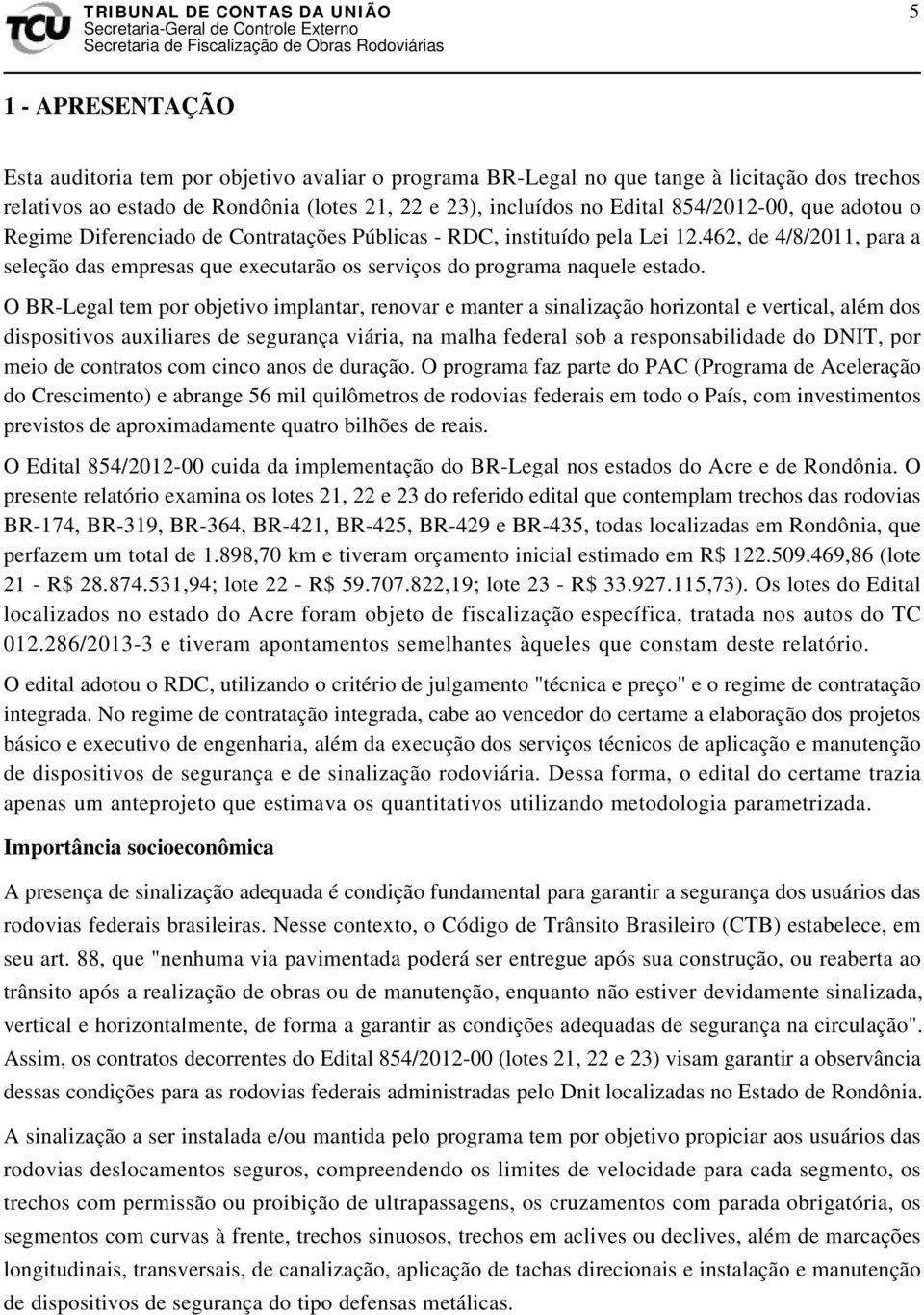 TCU TRIBUNAL DE CONTAS DA UNIÃO
Secretaria-Geral de Controle Externo
Secretaria de Fiscalização de Obras Rodoviárias

5

1 - APRESENTAÇÃO

Esta auditoria tem por objetivo avaliar o programa BR-Legal no que tange à licitação dos trechos relativos ao estado de Rondônia (lotes 21, 22 e 23), incluídos no Edital 854/2012-00, que adotou o Regime Diferenciado de Contratações Públicas - RDC, instituído pela Lei 12.462, de 4/8/2011, para a seleção das empresas que executarão os serviços do programa naquele estado.

O BR-Legal tem por objetivo implantar, renovar e manter a sinalização horizontal e vertical, além dos dispositivos auxiliares de segurança viária, na malha federal sob a responsabilidade do DNIT, por meio de contratos com cinco anos de duração. O programa faz parte do PAC (Programa de Aceleração do Crescimento) e abrange 56 mil quilômetros de rodovias federais em todo o País, com investimentos previstos de aproximadamente quatro bilhões de reais.

O Edital 854/2012-00 cuida da implementação do BR-Legal nos estados do Acre e de Rondônia. O presente relatório examina os lotes 21, 22 e 23 do referido edital que contemplam trechos das rodovias BR-174, BR-319, BR-364, BR-421, BR-425, BR-429 e BR-435, todas localizadas em Rondônia, que perfazem um total de 1.898,70 km e tiveram orçamento inicial estimado em R$ 122.509.469,86 (lote 21 - R$ 28.874.531,94; lote 22 - R$ 59.707.822,19; lote 23 - R$ 33.927.115,73). Os lotes do Edital localizados no estado do Acre foram objeto de fiscalização específica, tratada nos autos do TC 012.286/2013-3 e tiveram apontamentos semelhantes àqueles que constam deste relatório.

O edital adotou o RDC, utilizando o critério de julgamento "técnica e preço" e o regime de contratação integrada. No regime de contratação integrada, cabe ao vencedor do certame a elaboração dos projetos básico e executivo de engenharia, além da execução dos serviços técnicos de aplicação e manutenção de dispositivos de segurança e de sinalização rodoviária. Dessa forma, o edital do certame trazia apenas um anteprojeto que estimava os quantitativos utilizando metodologia parametrizada.

Importância socioeconômica

A presença de sinalização adequada é condição fundamental para garantir a segurança dos usuários das rodovias federais brasileiras. Nesse contexto, o Código de Trânsito Brasileiro (CTB) estabelece, em seu art. 88, que "nenhuma via pavimentada poderá ser entregue após sua construção, ou reaberta ao trânsito após a realização de obras ou de manutenção, enquanto não estiver devidamente sinalizada, vertical e horizontalmente, de forma a garantir as condições adequadas de segurança na circulação". Assim, os contratos decorrentes do Edital 854/2012-00 (lotes 21, 22 e 23) visam garantir a observância dessas condições para as rodovias federais administradas pelo Dnit localizadas no Estado de Rondônia.

A sinalização a ser instalada e/ou mantida pelo programa tem por objetivo propiciar aos usuários das rodovias deslocamentos seguros, compreendendo os limites de velocidade para cada segmento, os trechos com permissão ou proibição de ultrapassagens, os cruzamentos com parada obrigatória, os segmentos com curvas à frente, trechos sinuosos, trechos em aclives ou declives, além de marcações longitudinais, transversais, de canalização, aplicação de tachas direcionais e instalação e manutenção de dispositivos de segurança do tipo defensas metálicas.